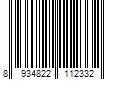 8 934822 112332